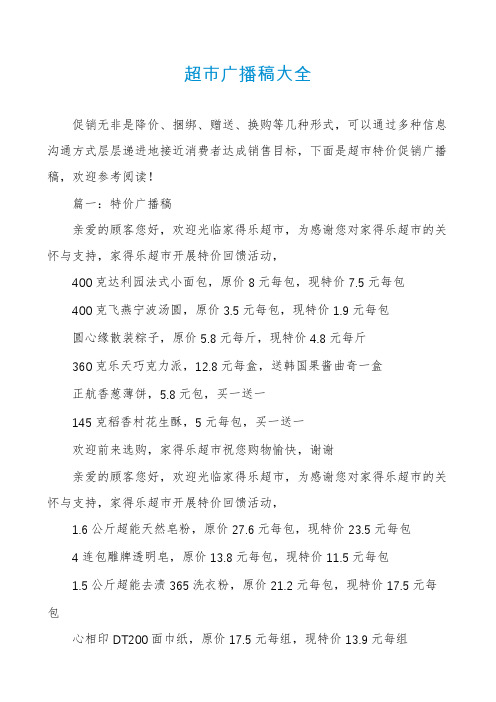 超市广播稿大全

促销无非是降价、捆绑、赠送、换购等几种形式，可以通过多种信息沟通方式层层递进地接近消费者达成销售目标，下面是超市特价促销广播稿，欢迎参考阅读！

篇一：特价广播稿

亲爱的顾客您好，欢迎光临家得乐超市，为感谢您对家得乐超市的关怀与支持，家得乐超市开展特价回馈活动，

400克达利园法式小面包，原价8元每包，现特价7.5元每包

400克飞燕宁波汤圆，原价3.5元每包，现特价1.9元每包

圆心缘散装粽子，原价5.8元每斤，现特价4.8元每斤

360克乐天巧克力派，12.8元每盒，送韩国果酱曲奇一盒

正航香葱薄饼，5.8元包，买一送一

145克稻香村花生酥，5元每包，买一送一

欢迎前来选购，家得乐超市祝您购物愉快，谢谢

亲爱的顾客您好，欢迎光临家得乐超市，为感谢您对家得乐超市的关怀与支持，家得乐超市开展特价回馈活动，

1.6公斤超能天然皂粉，原价27.6元每包，现特价23.5元每包

4连包雕牌透明皂，原价13.8元每包，现特价11.5元每包

1.5公斤超能去渍365洗衣粉，原价21.2元每包，现特价17.5元每包

心相印DT200面巾纸，原价17.5元每组，现特价13.9元每组